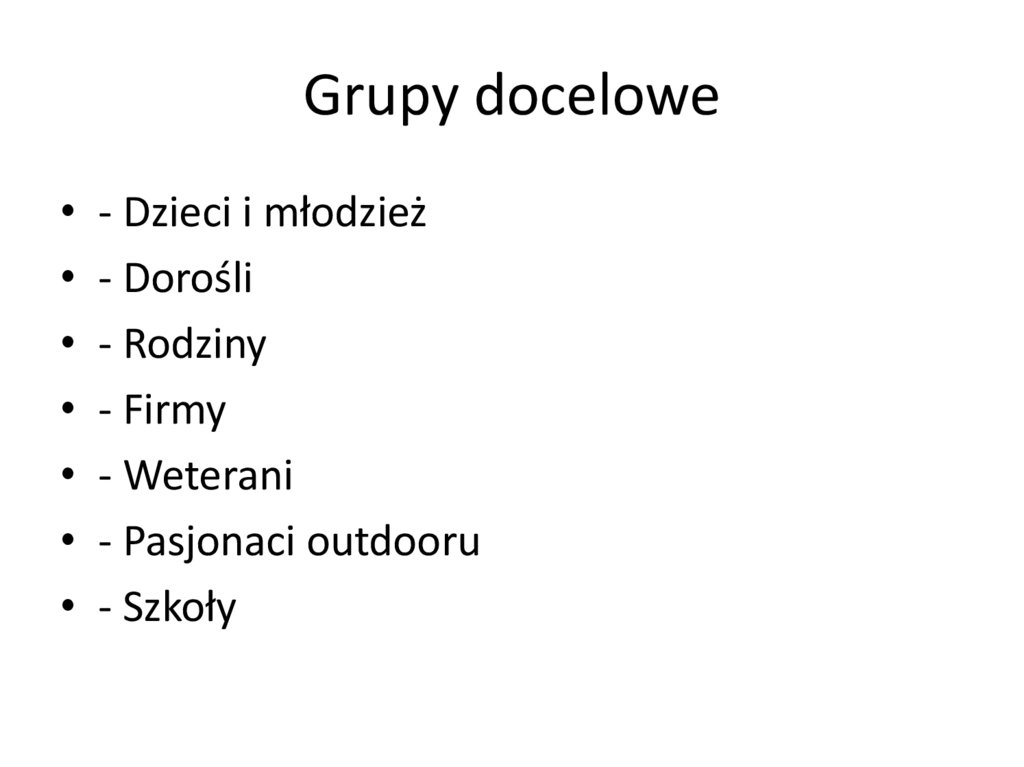 Grupy docelowe

• - Dzieci i młodzież
• - Dorośli
• - Rodziny
• - Firmy
• - Weterani
• - Pasjonaci outdooru
• - Szkoły